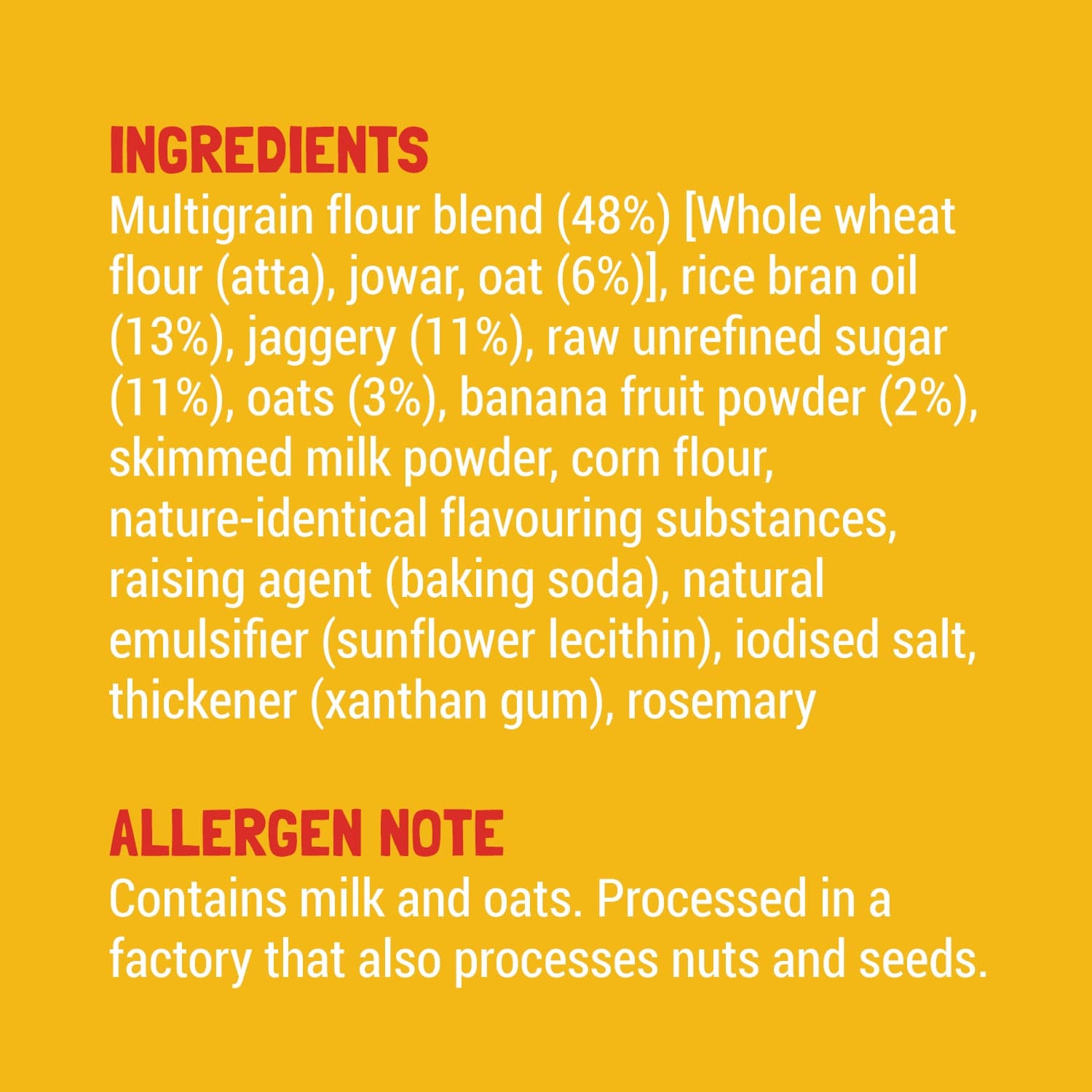 INGREDIENTS
Multigrain flour blend (48%) [Whole wheat flour (atta), jowar, oat (6%)], rice bran oil (13%), jaggery (11%), raw unrefined sugar (11%), oats (3%), banana fruit powder (2%), skimmed milk powder, corn flour, nature-identical flavouring substances, raising agent (baking soda), natural emulsifier (sunflower lecithin), iodised salt, thickener (xanthan gum), rosemary

ALLERGEN NOTE
Contains milk and oats. Processed in a factory that also processes nuts and seeds.